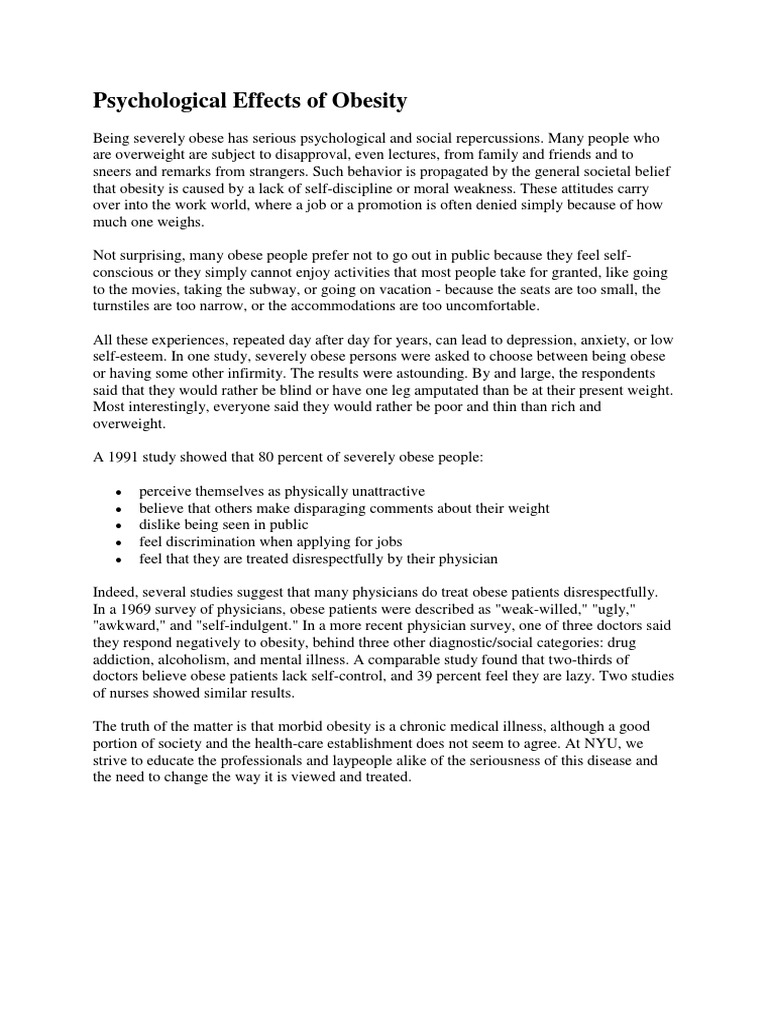 Psychological Effects of Obesity

Being severely obese has serious psychological and social repercussions. Many people who are overweight are subject to disapproval, even lectures, from family and friends and to sneers and remarks from strangers. Such behavior is propagated by the general societal belief that obesity is caused by a lack of self-discipline or moral weakness. These attitudes carry over into the work world, where a job or a promotion is often denied simply because of how much one weighs.

Not surprising, many obese people prefer not to go out in public because they feel self-conscious or they simply cannot enjoy activities that most people take for granted, like going to the movies, taking the subway, or going on vacation - because the seats are too small, the turnstiles are too narrow, or the accommodations are too uncomfortable.

All these experiences, repeated day after day for years, can lead to depression, anxiety, or low self-esteem. In one study, severely obese persons were asked to choose between being obese or having some other infirmity. The results were astounding. By and large, the respondents said that they would rather be blind or have one leg amputated than be at their present weight. Most interestingly, everyone said they would rather be poor and thin than rich and overweight.

A 1991 study showed that 80 percent of severely obese people:

- perceive themselves as physically unattractive
- believe that others make disparaging comments about their weight
- dislike being seen in public
- feel discrimination when applying for jobs
- feel that they are treated disrespectfully by their physician

Indeed, several studies suggest that many physicians do treat obese patients disrespectfully. In a 1969 survey of physicians, obese patients were described as "weak-willed," "ugly," "awkward," and "self-indulgent." In a more recent physician survey, one of three doctors said they respond negatively to obesity, behind three other diagnostic/social categories: drug addiction, alcoholism, and mental illness. A comparable study found that two-thirds of doctors believe obese patients lack self-control, and 39 percent feel they are lazy. Two studies of nurses showed similar results.

The truth of the matter is that morbid obesity is a chronic medical illness, although a good portion of society and the health-care establishment does not seem to agree. At NYU, we strive to educate the professionals and laypeople alike of the seriousness of this disease and the need to change the way it is viewed and treated.